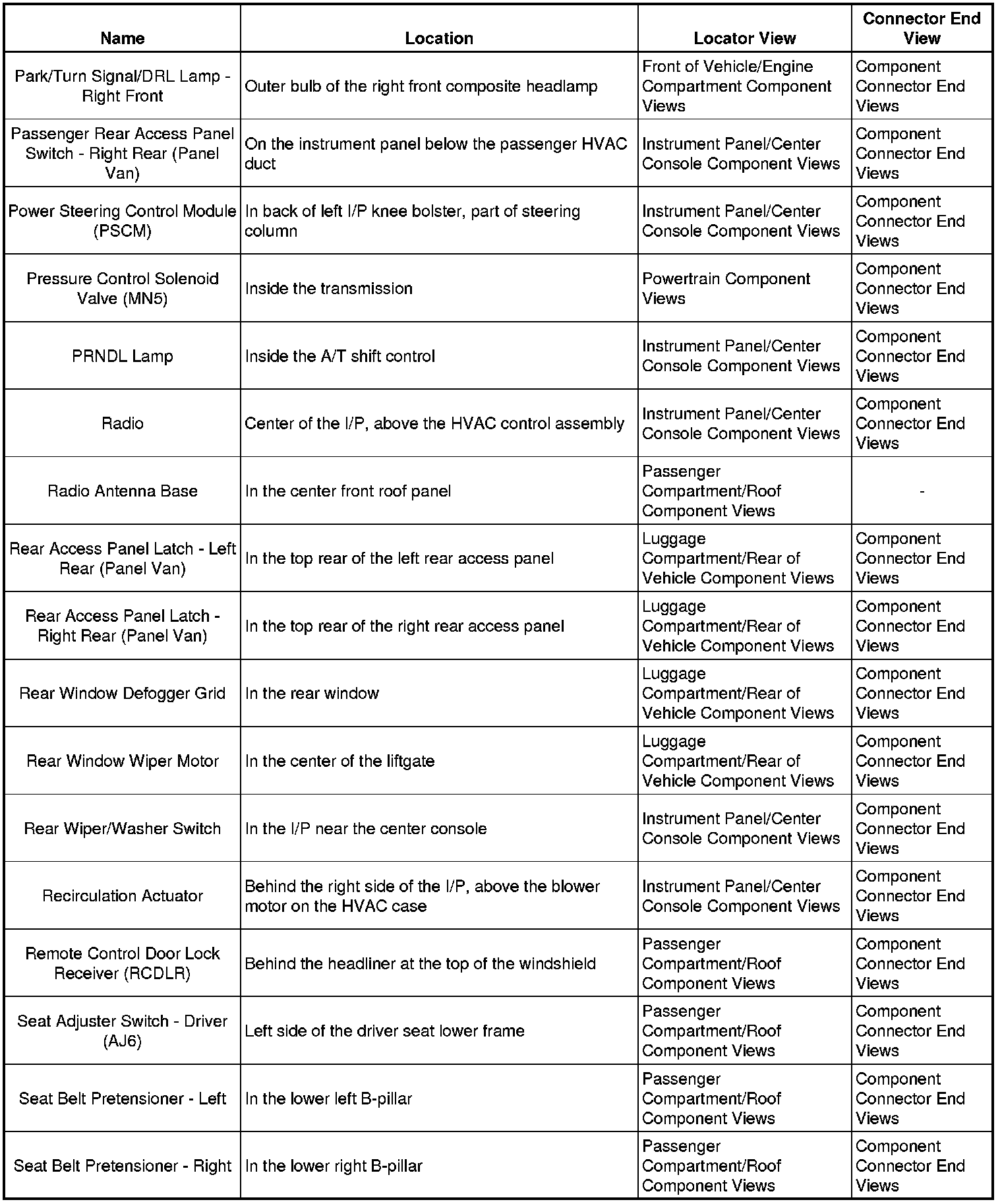 | Name | Location | Locator View | Connector End View |
|---|---|---|---|
| Park/Turn Signal/DRL Lamp - Right Front | Outer bulb of the right front composite headlamp | Front of Vehicle/Engine Compartment Component Views | Component Connector End Views |
| Passenger Rear Access Panel Switch - Right Rear (Panel Van) | On the instrument panel below the passenger HVAC duct | Instrument Panel/Center Console Component Views | Component Connector End Views |
| Power Steering Control Module (PSCM) | In back of left I/P knee bolster, part of steering column | Instrument Panel/Center Console Component Views | Component Connector End Views |
| Pressure Control Solenoid Valve (MN5) | Inside the transmission | Powertrain Component Views | Component Connector End Views |
| PRNDL Lamp | Inside the A/T shift control | Instrument Panel/Center Console Component Views | Component Connector End Views |
| Radio | Center of the I/P, above the HVAC control assembly | Instrument Panel/Center Console Component Views | Component Connector End Views |
| Radio Antenna Base | In the center front roof panel | Passenger Compartment/Roof Component Views | - |
| Rear Access Panel Latch - Left Rear (Panel Van) | In the top rear of the left rear access panel | Luggage Compartment/Rear of Vehicle Component Views | Component Connector End Views |
| Rear Access Panel Latch - Right Rear (Panel Van) | In the top rear of the right rear access panel | Luggage Compartment/Rear of Vehicle Component Views | Component Connector End Views |
| Rear Window Defogger Grid | In the rear window | Luggage Compartment/Rear of Vehicle Component Views | Component Connector End Views |
| Rear Window Wiper Motor | In the center of the liftgate | Luggage Compartment/Rear of Vehicle Component Views | Component Connector End Views |
| Rear Wiper/Washer Switch | In the I/P near the center console | Instrument Panel/Center Console Component Views | Component Connector End Views |
| Recirculation Actuator | Behind the right side of the I/P, above the blower motor on the HVAC case | Instrument Panel/Center Console Component Views | Component Connector End Views |
| Remote Control Door Lock Receiver (RCDLR) | Behind the headliner at the top of the windshield | Passenger Compartment/Roof Component Views | Component Connector End Views |
| Seat Adjuster Switch - Driver (AJ6) | Left side of the driver seat lower frame | Passenger Compartment/Roof Component Views | Component Connector End Views |
| Seat Belt Pretensioner - Left | In the lower left B-pillar | Passenger Compartment/Roof Component Views | Component Connector End Views |
| Seat Belt Pretensioner - Right | In the lower right B-pillar | Passenger Compartment/Roof Component Views | Component Connector End Views |